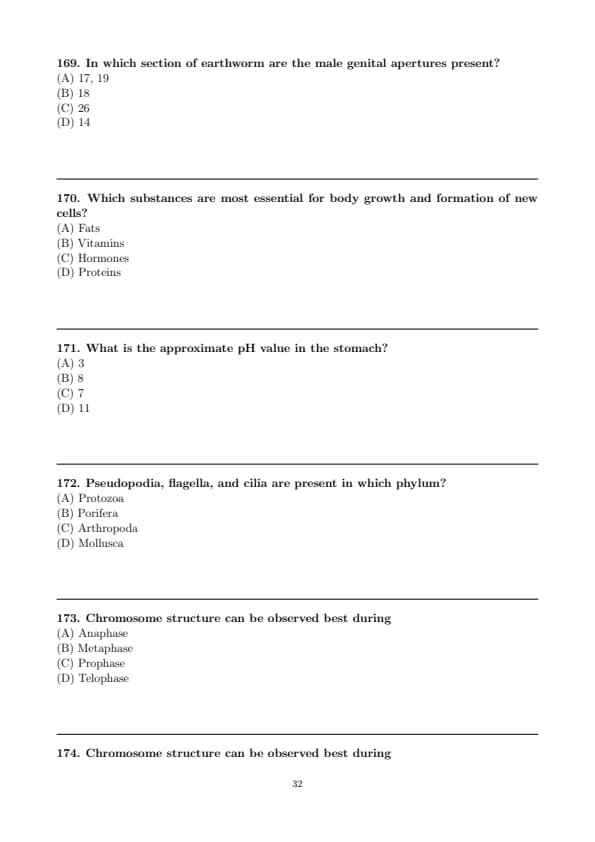 169. In which section of earthworm are the male genital apertures present?
(A) 17, 19
(B) 18
(C) 26
(D) 14

170. Which substances are most essential for body growth and formation of new cells?
(A) Fats
(B) Vitamins
(C) Hormones
(D) Proteins

171. What is the approximate pH value in the stomach?
(A) 3
(B) 8
(C) 7
(D) 11

172. Pseudopodia, flagella, and cilia are present in which phylum?
(A) Protozoa
(B) Porifera
(C) Arthropoda
(D) Mollusca

173. Chromosome structure can be observed best during
(A) Anaphase
(B) Metaphase
(C) Prophase
(D) Telophase

174. Chromosome structure can be observed best during

32